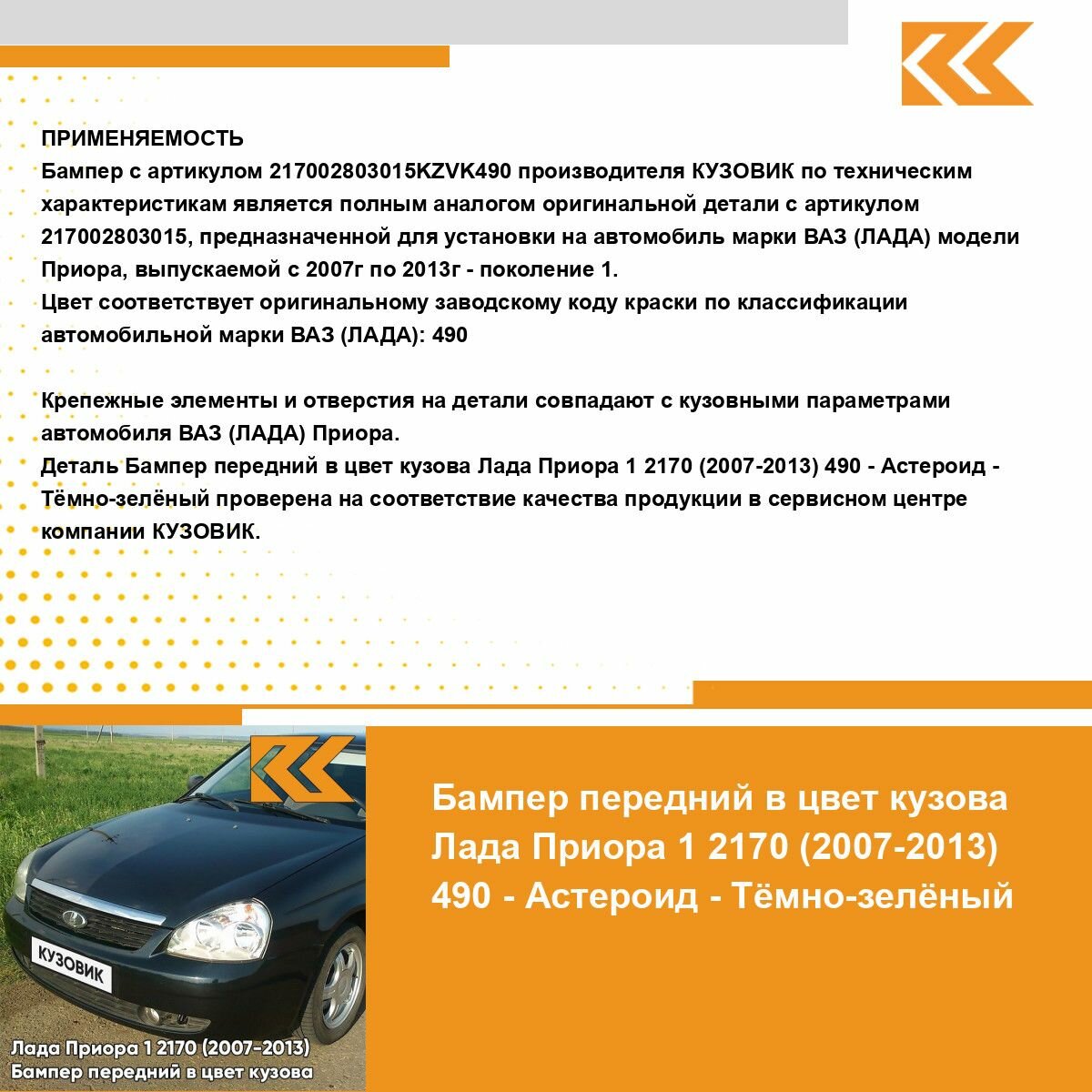 ПРИМЕНЯЕМОСТЬ
Бампер с артикулом 217002803015KZVK490 производителя КУЗОВИК по техническим характеристикам является полным аналогом оригинальной детали с артикулом 217002803015, предназначенной для установки на автомобиль марки ВАЗ (ЛАДА) модели Приора, выпускаемой с 2007г по 2013г - поколение 1.
Цвет соответствует оригинальному заводскому коду краски по классификации автомобильной марки ВАЗ (ЛАДА): 490

Крепежные элементы и отверстия на детали совпадают с кузовными параметрами автомобиля ВАЗ (ЛАДА) Приора.
Деталь Бампер передний в цвет кузова Лада Приора 1 2170 (2007-2013) 490 - Астероид - Тёмно-зелёный проверена на соответствие качества продукции в сервисном центре компании КУЗОВИК.

КУЗОВИК

Лада Приора 1 2170 (2007-2013)
Бампер передний в цвет кузова

Бампер передний в цвет кузова Лада Приора 1 2170 (2007-2013) 490 - Астероид - Тёмно-зелёный